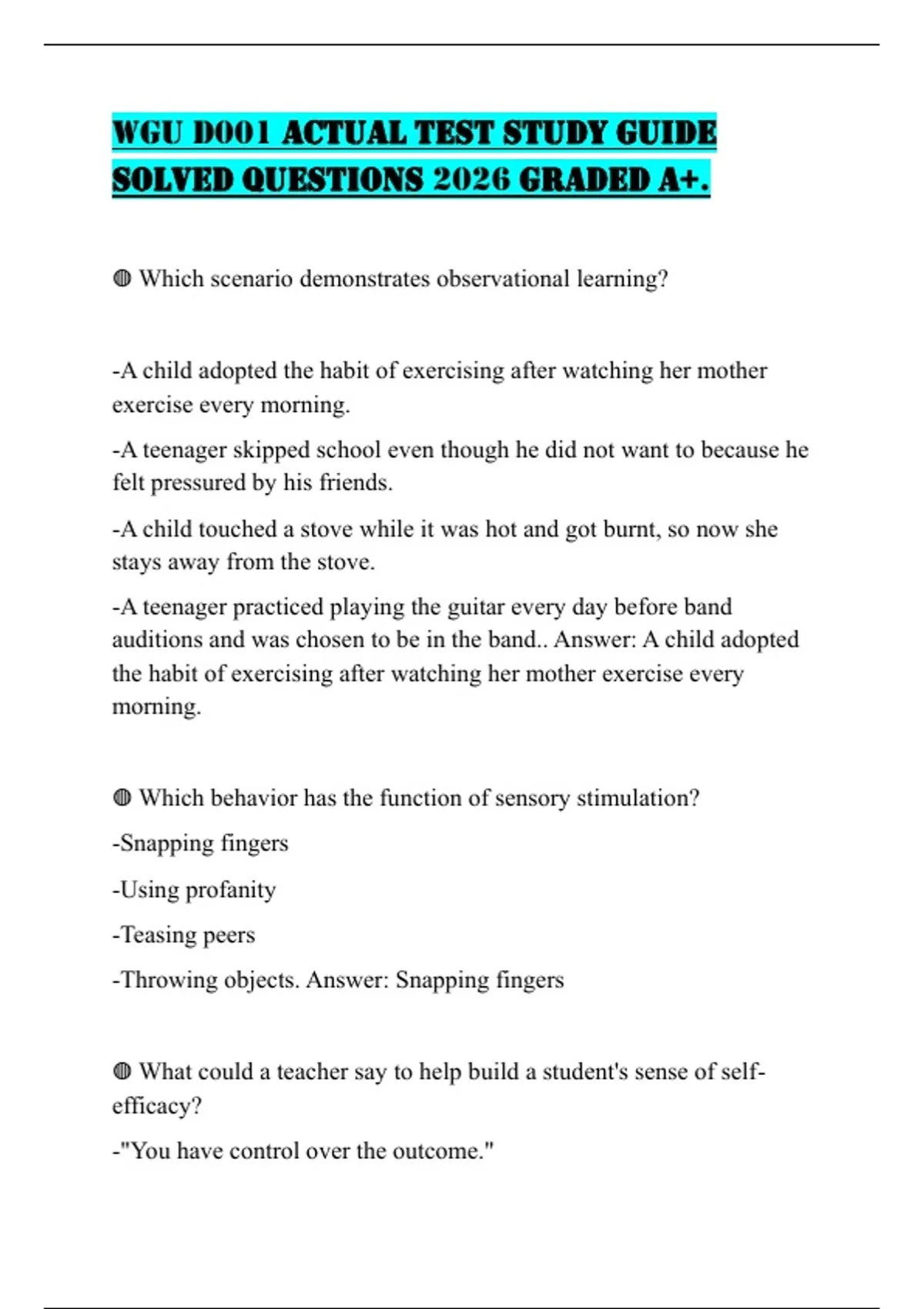 WGU D001 ACTUAL TEST STUDY GUIDE SOLVED QUESTIONS 2026 GRADED A+.

◍ Which scenario demonstrates observational learning?

-A child adopted the habit of exercising after watching her mother exercise every morning.

-A teenager skipped school even though he did not want to because he felt pressured by his friends.

-A child touched a stove while it was hot and got burnt, so now she stays away from the stove.

-A teenager practiced playing the guitar every day before band auditions and was chosen to be in the band.. Answer: A child adopted the habit of exercising after watching her mother exercise every morning.

◍ Which behavior has the function of sensory stimulation?

-Snapping fingers

-Using profanity

-Teasing peers

-Throwing objects. Answer: Snapping fingers

◍ What could a teacher say to help build a student's sense of self-efficacy?

-"You have control over the outcome."